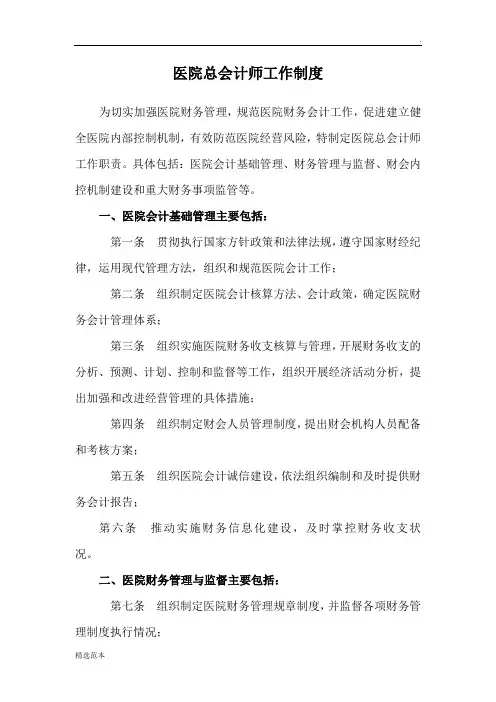 .

医院总会计师工作制度

为切实加强医院财务管理，规范医院财务会计工作，促进建立健全医院内部控制机制，有效防范医院经营风险，特制定医院总会计师工作职责。具体包括：医院会计基础管理、财务管理与监督、财会内控机制建设和重大财务事项监管等。

一、医院会计基础管理主要包括：

第一条 贯彻执行国家方针政策和法律法规，遵守国家财经纪律，运用现代管理方法，组织和规范医院会计工作；

第二条 组织制定医院会计核算方法、会计政策，确定医院财务会计管理体系；

第三条 组织实施医院财务收支核算与管理，开展财务收支的分析、预测、计划、控制和监督等工作，组织开展经济活动分析，提出加强和改进经营管理的具体措施；

第四条 组织制定财会人员管理制度，提出财会机构人员配备和考核方案；

第五条 组织医院会计诚信建设，依法组织编制和及时提供财务会计报告；

第六条 推动实施财务信息化建设，及时掌控财务收支状况。

二、医院财务管理与监督主要包括：

第七条 组织制定医院财务管理规章制度，并监督各项财务管理制度执行情况；

精选范本